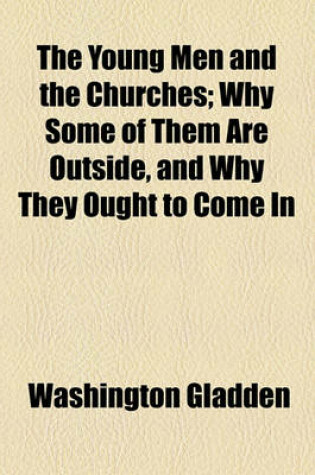 The Young Men and the Churches; Why Some of Them Are Outside, and Why They Ought to Come In

Washington Gladden